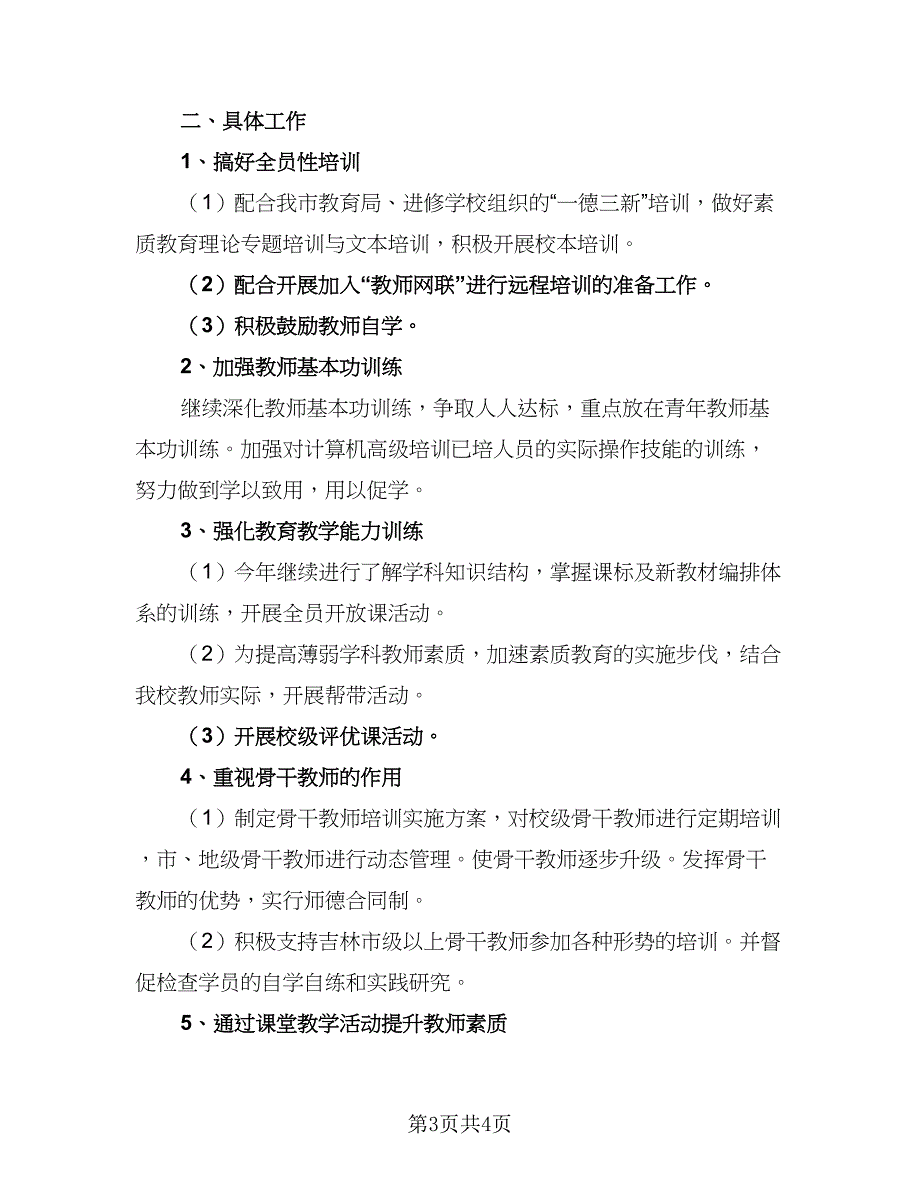 二、具体工作

1、搞好全员性培训

（1）配合我市教育局、进修学校组织的“一德三新”培训，做好素质教育理论专题培训与文本培训，积极开展校本培训。

（2）配合开展加入“教师网联”进行远程培训的准备工作。

（3）积极鼓励教师自学。

2、加强教师基本功训练

继续深化教师基本功训练，争取人人达标，重点放在青年教师基本功训练。加强对计算机高级培训已培人员的实际操作技能的训练，努力做到学以致用，用以促学。

3、强化教育教学能力训练

（1）今年继续进行了解学科知识结构，掌握课标及新教材编排体系的训练，开展全员开放课活动。

（2）为提高薄弱学科教师素质，加速素质教育的实施步伐，结合我校教师实际，开展帮带活动。

（3）开展校级评优课活动。

4、重视骨干教师的作用

（1）制定骨干教师培训实施方案，对校级骨干教师进行定期培训，市、地级骨干教师进行动态管理。使骨干教师逐步升级。发挥骨干教师的优势，实行师德合同制。

（2）积极支持吉林市级以上骨干教师参加各种形势的培训。并督促检查学员的自学自练和实践研究。

5、通过课堂教学活动提升教师素质

第3页共4页